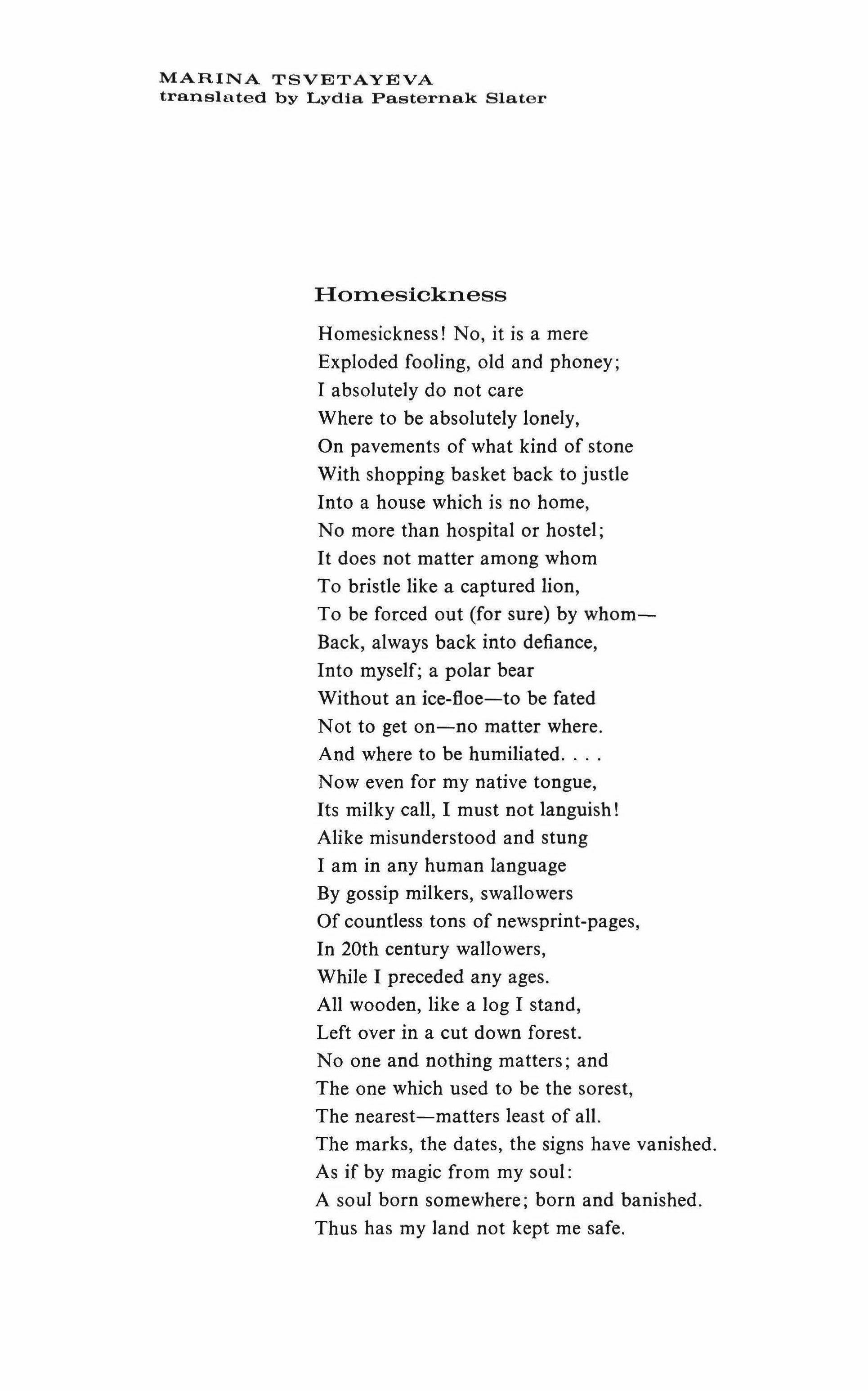 MARINA TSVETAYEVA
translated by Lydia Pasternak Slater

Homesickness

Homesickness! No, it is a mere
Exploded fooling, old and phoney;
I absolutely do not care
Where to be absolutely lonely,
On pavements of what kind of stone
With shopping basket back to justle
Into a house which is no home,
No more than hospital or hostel;
It does not matter among whom
To bristle like a captured lion,
To be forced out (for sure) by whom—
Back, always back into defiance,
Into myself; a polar bear
Without an ice-floe—to be fated
Not to get on—no matter where.
And where to be humiliated. . . .
Now even for my native tongue,
Its milky call, I must not languish!
Alike misunderstood and stung
I am in any human language
By gossip milkers, swallowers
Of countless tons of newsprint-pages,
In 20th century wallowers,
While I preceded any ages.
All wooden, like a log I stand,
Left over in a cut down forest.
No one and nothing matters; and
The one which used to be the sorest,
The nearest—matters least of all.
The marks, the dates, the signs have vanished.
As if by magic from my soul:
A soul born somewhere; born and banished.
Thus has my land not kept me safe.